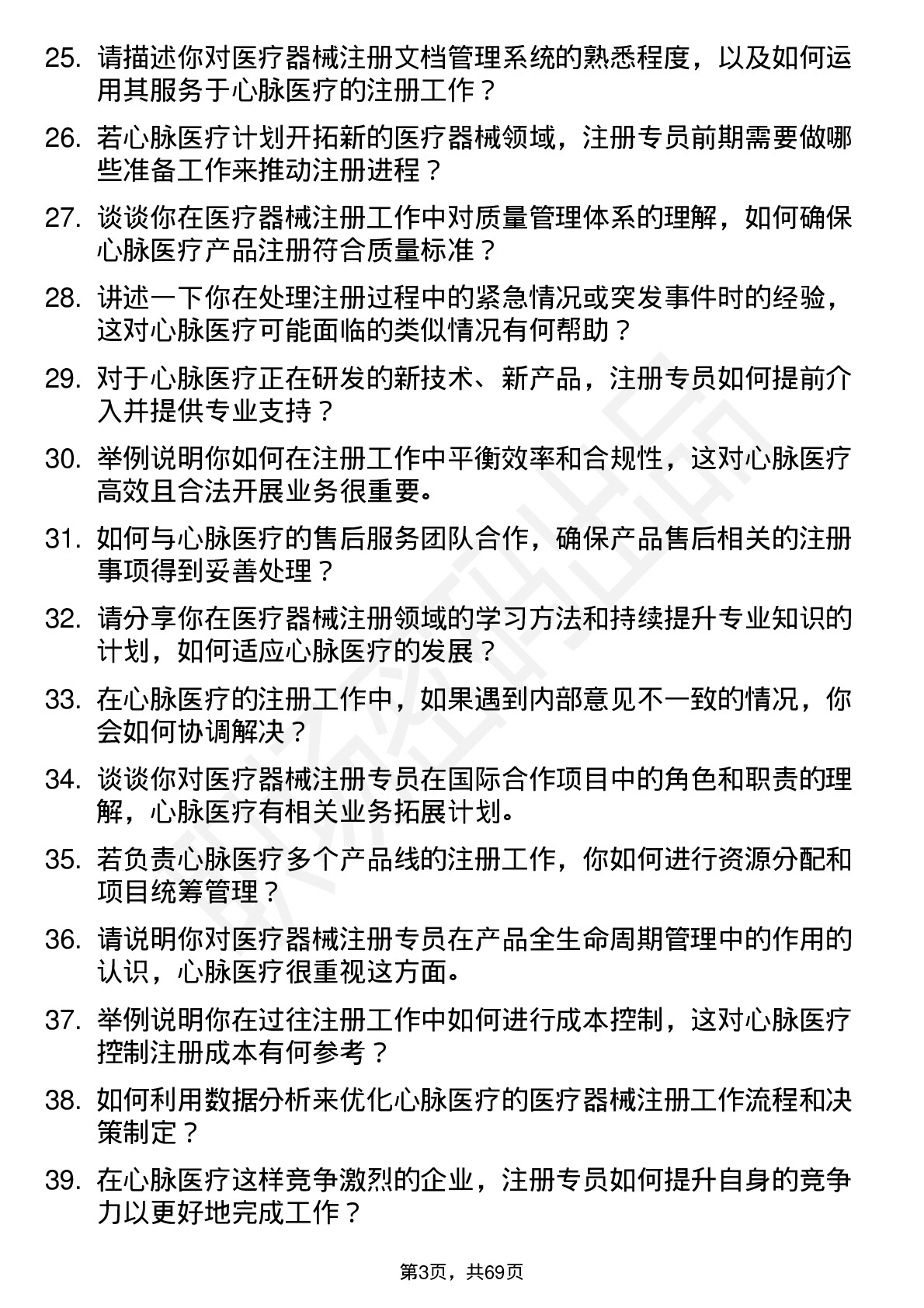 25. 请描述你对医疗器械注册文档管理系统的熟悉程度，以及如何运用其服务于心脉医疗的注册工作？

26. 若心脉医疗计划开拓新的医疗器械领域，注册专员前期需要做哪些准备工作来推动注册进程？

27. 谈谈你在医疗器械注册工作中对质量管理体系的理解，如何确保心脉医疗产品注册符合质量标准？

28. 讲述一下你在处理注册过程中的紧急情况或突发事件时的经验，这对心脉医疗可能面临的类似情况有何帮助？

29. 对于心脉医疗正在研发的新技术、新产品，注册专员如何提前介入并提供专业支持？

30. 举例说明你如何在注册工作中平衡效率和合规性，这对心脉医疗高效且合法开展业务很重要。

31. 如何与心脉医疗的售后服务团队合作，确保产品售后相关的注册事项得到妥善处理？

32. 请分享你在医疗器械注册领域的学习方法和持续提升专业知识的计划，如何适应心脉医疗的发展？

33. 在心脉医疗的注册工作中，如果遇到内部意见不一致的情况，你会如何协调解决？

34. 谈谈你对医疗器械注册专员在国际合作项目中的角色和职责的理解，心脉医疗有相关业务拓展计划。

35. 若负责心脉医疗多个产品线的注册工作，你如何进行资源分配和项目统筹管理？

36. 请说明你对医疗器械注册专员在产品全生命周期管理中的作用的认识，心脉医疗很重视这方面。

37. 举例说明你在过往注册工作中如何进行成本控制，这对心脉医疗控制注册成本有何参考？

38. 如何利用数据分析来优化心脉医疗的医疗器械注册工作流程和决策制定？

39. 在心脉医疗这样竞争激烈的企业，注册专员如何提升自身的竞争力以更好地完成工作？

第3页，共69页